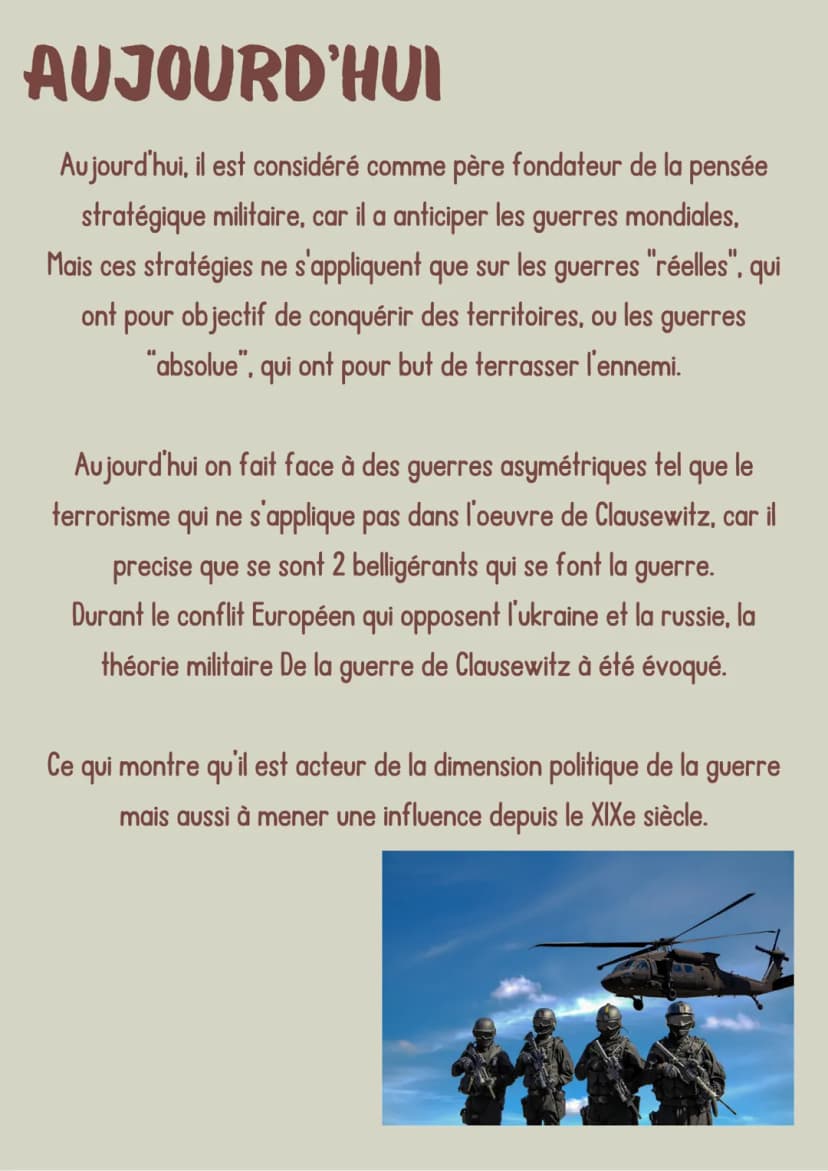 AUJOURD'HUI

Aujourd'hui, il est considéré comme père fondateur de la pensée stratégique militaire, car il a anticiper les guerres mondiales, Mais ces stratégies ne s'appliquent que sur les guerres "réelles", qui ont pour objectif de conquérir des territoires, ou les guerres "absolue", qui ont pour but de terrasser l'ennemi.

Aujourd'hui on fait face à des guerres asymétriques tel que le terrorisme qui ne s'applique pas dans l'oeuvre de Clausewitz, car il precise que se sont 2 belligérants qui se font la guerre. Durant le conflit Européen qui opposent l'ukraine et la russie, la théorie militaire De la guerre de Clausewitz à été évoqué.

Ce qui montre qu'il est acteur de la dimension politique de la guerre mais aussi à mener une influence depuis le XIXe siècle.